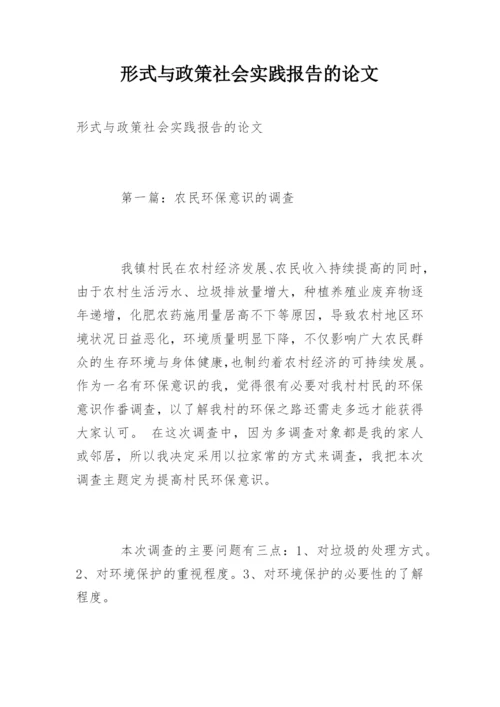 形式与政策社会实践报告的论文

形式与政策社会实践报告的论文

第一篇：农民环保意识的调查

我镇村民在农村经济发展、农民收入持续提高的同时，由于农村生活污水、垃圾排放量增大，种植养殖业废弃物逐年递增，化肥农药施用量居高不下等原因，导致农村地区环境状况日益恶化，环境质量明显下降，不仅影响广大农民群众的生存环境与身体健康，也制约着农村经济的可持续发展。作为一名有环保意识的我，觉得很有必要对我村村民的环保意识作番调查，以了解我村的环保之路还需走多远才能获得大家认可。 在这次调查中，因为多调查对象都是我的家人或邻居，所以我决定采用以拉家常的方式来调查，我把本次调查主题定为提高村民环保意识。

本次调查的主要问题有三点：1、对垃圾的处理方式。2、对环境保护的重视程度。3、对环境保护的必要性的了解程度。